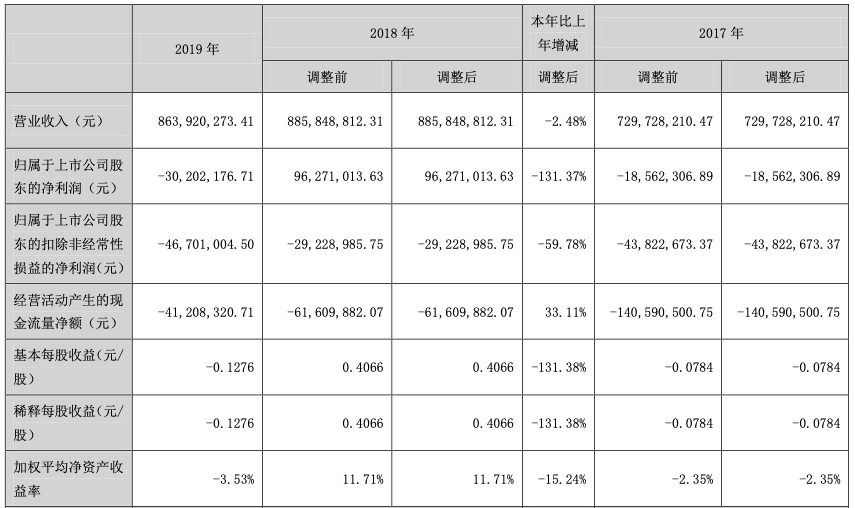 |  | 2019 年 | 2018 年 |  | 本年比上年增减 | 2017 年 |  |
|---|---|---|---|---|---|---|
|  |  | 调整前 | 调整后 | 调整后 | 调整前 | 调整后 |
| 营业收入（元） | 863,920,273.41 | 885,848,812.31 | 885,848,812.31 | -2.48% | 729,728,210.47 | 729,728,210.47 |
| 归属于上市公司股东的净利润（元） | -30,202,176.71 | 96,271,013.63 | 96,271,013.63 | -131.37% | -18,562,306.89 | -18,562,306.89 |
| 归属于上市公司股东的扣除非经常性损益的净利润（元） | -46,701,004.50 | -29,228,985.75 | -29,228,985.75 | -59.78% | -43,822,673.37 | -43,822,673.37 |
| 经营活动产生的现金流量净额（元） | -41,208,320.71 | -61,609,882.07 | -61,609,882.07 | 33.11% | -140,590,500.75 | -140,590,500.75 |
| 基本每股收益（元/股） | -0.1276 | 0.4066 | 0.4066 | -131.38% | -0.0784 | -0.0784 |
| 稀释每股收益（元/股） | -0.1276 | 0.4066 | 0.4066 | -131.38% | -0.0784 | -0.0784 |
| 加权平均净资产收益率 | -3.53% | 11.71% | 11.71% | -15.24% | -2.35% | -2.35% |